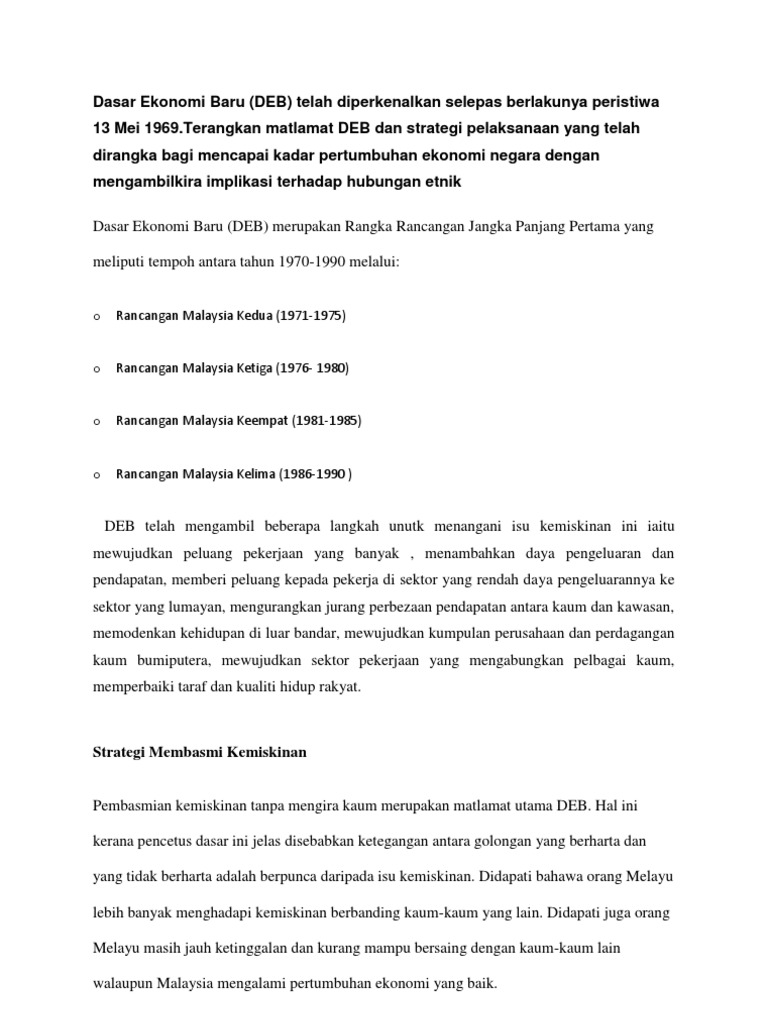 Dasar Ekonomi Baru (DEB) telah diperkenalkan selepas berlakunya peristiwa 13 Mei 1969.Terangkan matlamat DEB dan strategi pelaksanaan yang telah dirangka bagi mencapai kadar pertumbuhan ekonomi negara dengan mengambilkira implikasi terhadap hubungan etnik

Dasar Ekonomi Baru (DEB) merupakan Rangka Rancangan Jangka Panjang Pertama yang meliputi tempoh antara tahun 1970-1990 melalui:

o Rancangan Malaysia Kedua (1971-1975)

o Rancangan Malaysia Ketiga (1976- 1980)

o Rancangan Malaysia Keempat (1981-1985)

o Rancangan Malaysia Kelima (1986-1990 )

DEB telah mengambil beberapa langkah unutk menangani isu kemiskinan ini iaitu mewujudkan peluang pekerjaan yang banyak , menambahkan daya pengeluaran dan pendapatan, memberi peluang kepada pekerja di sektor yang rendah daya pengeluarannya ke sektor yang lumayan, mengurangkan jurang perbezaan pendapatan antara kaum dan kawasan, memodenkan kehidupan di luar bandar, mewujudkan kumpulan perusahaan dan perdagangan kaum bumiputera, mewujudkan sektor pekerjaan yang mengabungkan pelbagai kaum, memperbaiki taraf dan kualiti hidup rakyat.

Strategi Membasmi Kemiskinan

Pembasmian kemiskinan tanpa mengira kaum merupakan matlamat utama DEB. Hal ini kerana pencetus dasar ini jelas disebabkan ketegangan antara golongan yang berharta dan yang tidak berharta adalah berpunca daripada isu kemiskinan. Didapati bahawa orang Melayu lebih banyak menghadapi kemiskinan berbanding kaum-kaum yang lain. Didapati juga orang Melayu masih jauh ketinggalan dan kurang mampu bersaing dengan kaum-kaum lain walaupun Malaysia mengalami pertumbuhan ekonomi yang baik.